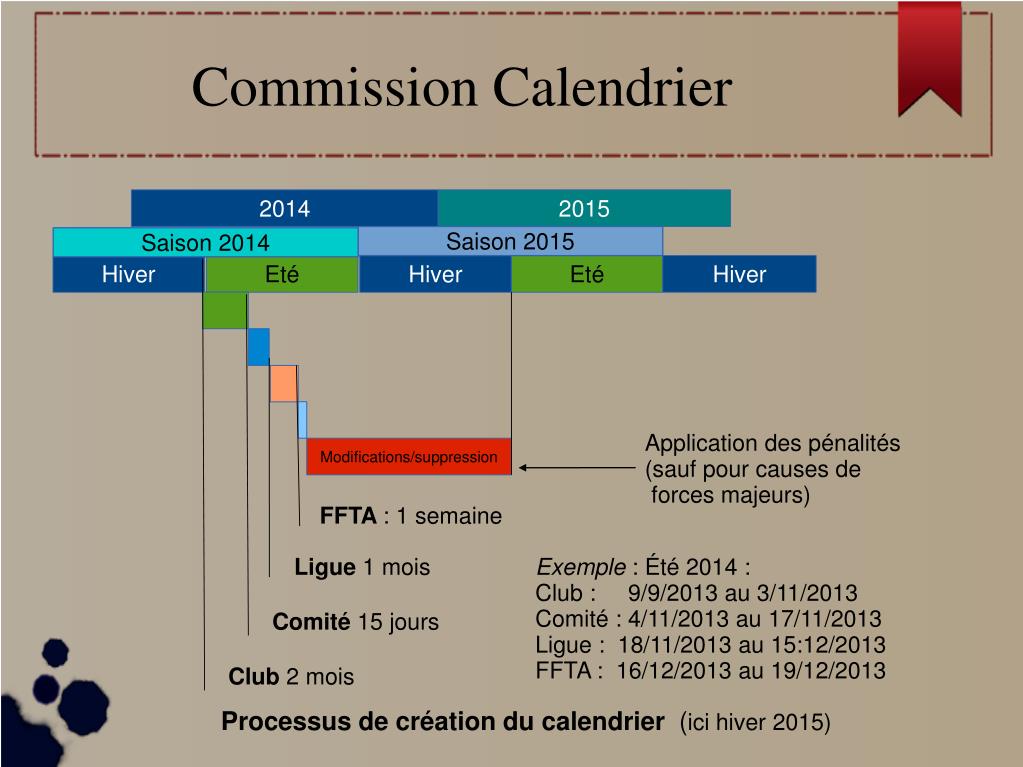 Commission Calendrier

2014
2015
Saison 2014
Saison 2015
Hiver
Eté
Hiver
Eté
Hiver

Modifications/suppression

Application des pénalités (sauf pour causes de forces majeurs)

FFTA : 1 semaine

Ligue 1 mois

Comité 15 jours

Club 2 mois

Exemple : Été 2014 :
Club : 9/9/2013 au 3/11/2013
Comité : 4/11/2013 au 17/11/2013
Ligue : 18/11/2013 au 15:12/2013
FFTA : 16/12/2013 au 19/12/2013

Processus de création du calendrier (ici hiver 2015)